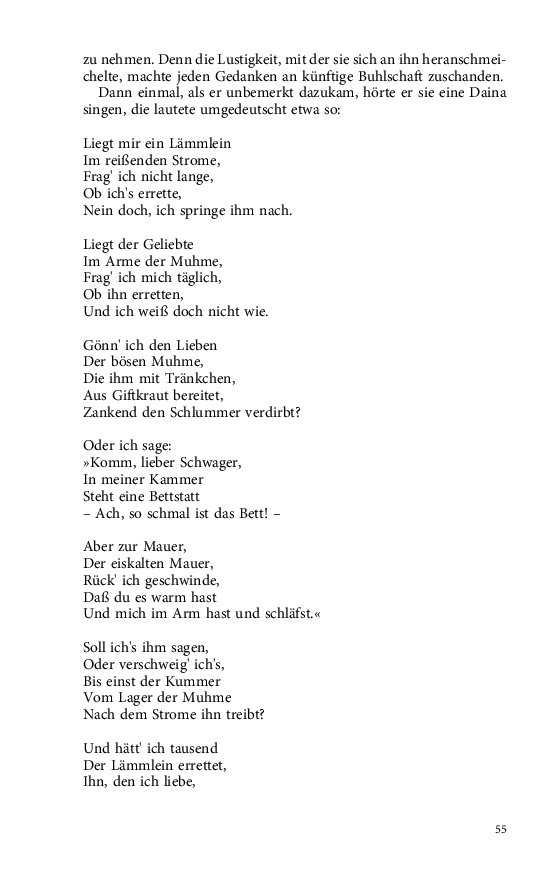 zu nehmen. Denn die Lustigkeit, mit der sie sich an ihn heranschmeichelte, machte jeden Gedanken an künftige Buhlschaft zuschanden.

Dann einmal, als er unbemerkt dazukam, hörte er sie eine Daina singen, die lautete umgedeutscht etwa so:

Liegt mir ein Lämmlein
Im reißenden Strome,
Frag' ich nicht lange,
Ob ich's errette,
Nein doch, ich springe ihm nach.

Liegt der Geliebte
Im Arme der Muhme,
Frag' ich mich täglich,
Ob ihn erretten,
Und ich weiß doch nicht wie.

Gönn' ich den Lieben
Der bösen Muhme,
Die ihm mit Tränkchen,
Aus Giftkraut bereitet,
Zankend den Schlummer verdirbt?

Oder ich sage:
»Komm, lieber Schwager,
In meiner Kammer
Steht eine Bettstatt
– Ach, so schmal ist das Bett! –

Aber zur Mauer,
Der eiskalten Mauer,
Rück' ich geschwinde,
Daß du es warm hast
Und mich im Arm hast und schläfst.«

Soll ich's ihm sagen,
Oder verschweig' ich's,
Bis einst der Kummer
Vom Lager der Muhme
Nach dem Strome ihn treibt?

Und hätt' ich tausend
Der Lämmlein errettet,
Ihn, den ich liebe,

55